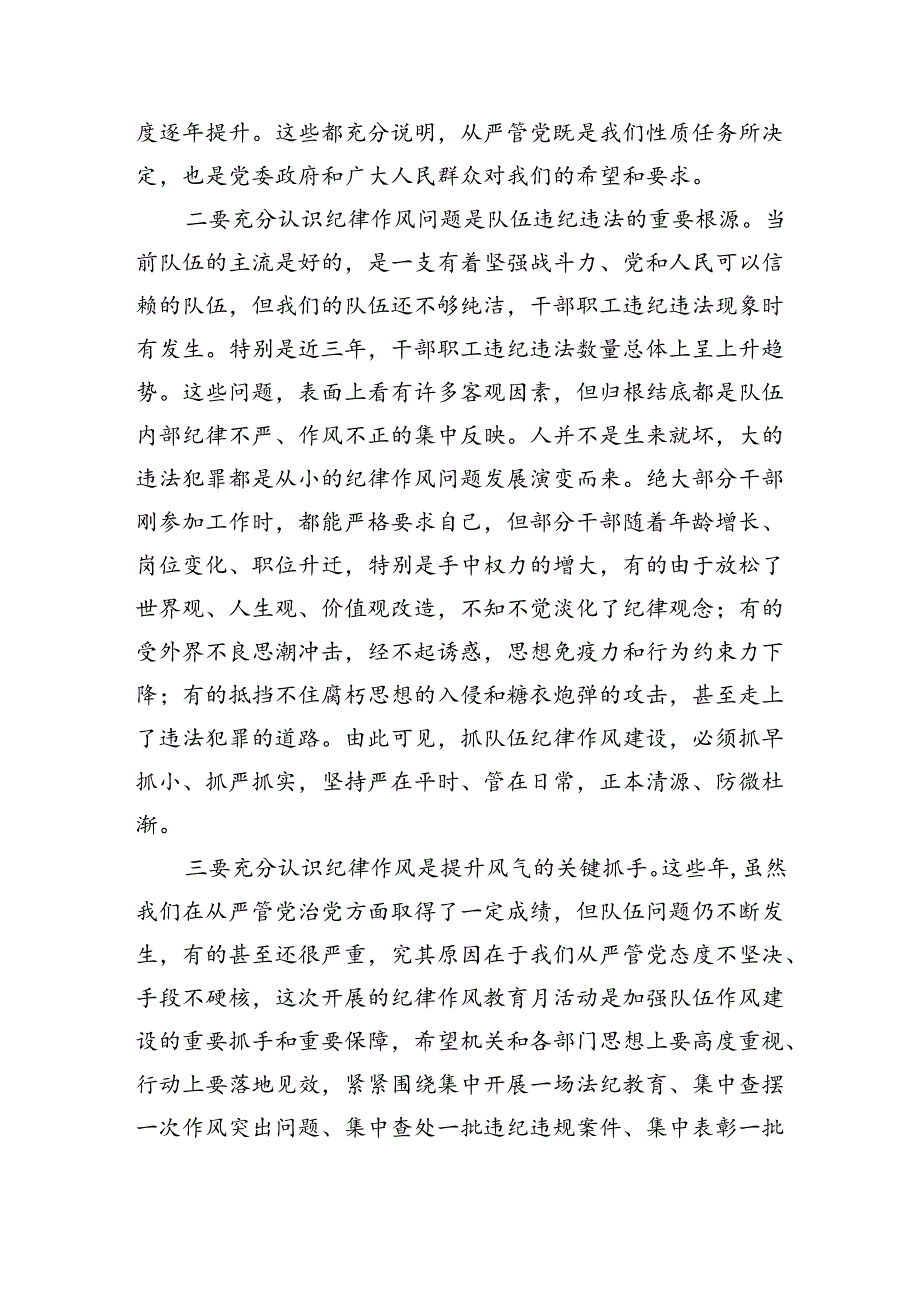 度逐年提升。这些都充分说明，从严管党既是我们性质任务所决定，也是党委政府和广大人民群众对我们的希望和要求。

二要充分认识纪律作风问题是队伍违纪违法的重要根源。当前队伍的主流是好的，是一支有着坚强战斗力、党和人民可以信赖的队伍，但我们的队伍还不够纯洁，干部职工违纪违法现象时有发生。特别是近三年，干部职工违纪违法数量总体上呈上升趋势。这些问题，表面上看有许多客观因素，但归根结底都是队伍内部纪律不严、作风不正的集中反映。人并不是生来就坏，大的违法犯罪都是从小的纪律作风问题发展演变而来。绝大部分干部刚参加工作时，都能严格要求自己，但部分干部随着年龄增长、岗位变化、职位升迁，特别是手中权力的增大，有的由于放松了世界观、人生观、价值观改造，不知不觉淡化了纪律观念；有的受外界不良思潮冲击，经不起诱惑，思想免疫力和行为约束力下降；有的抵挡不住腐朽思想的入侵和糖衣炮弹的攻击，甚至走上了违法犯罪的道路。由此可见，抓队伍纪律作风建设，必须抓早抓小、抓严抓实，坚持严在平时、管在日常，正本清源、防微杜渐。

三要充分认识纪律作风是提升风气的关键抓手。这些年，虽然我们在从严管党治党方面取得了一定成绩，但队伍问题仍不断发生，有的甚至还很严重，究其原因在于我们从严管党态度不坚决、手段不硬核，这次开展的纪律作风教育月活动是加强队伍作风建设的重要抓手和重要保障，希望机关和各部门思想上要高度重视、行动上要落地见效，紧紧围绕集中开展一场法纪教育、集中查摆一次作风突出问题、集中查处一批违纪违规案件、集中表彰一批